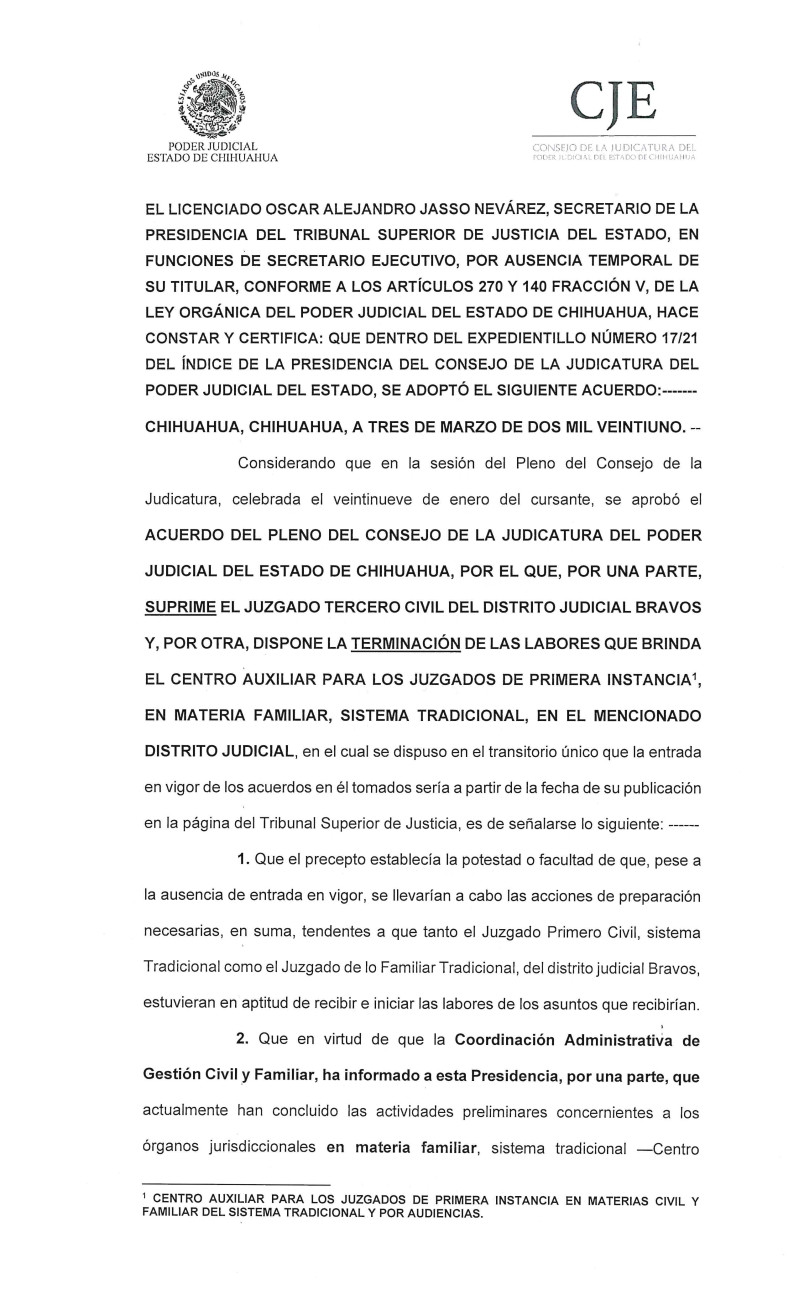 ESTADOS UNIDOS MEXICANOS

PODER JUDICIAL
ESTADO DE CHIHUAHUA

CJE
CONSEJO DE LA JUDICATURA DEL
PODER JUDICIAL DEL ESTADO DE CHIHUAHUA

EL LICENCIADO OSCAR ALEJANDRO JASSO NEVÁREZ, SECRETARIO DE LA PRESIDENCIA DEL TRIBUNAL SUPERIOR DE JUSTICIA DEL ESTADO, EN FUNCIONES DE SECRETARIO EJECUTIVO, POR AUSENCIA TEMPORAL DE SU TITULAR, CONFORME A LOS ARTÍCULOS 270 Y 140 FRACCIÓN V, DE LA LEY ORGÁNICA DEL PODER JUDICIAL DEL ESTADO DE CHIHUAHUA, HACE CONSTAR Y CERTIFICA: QUE DENTRO DEL EXPEDIENTILLO NÚMERO 17/21 DEL ÍNDICE DE LA PRESIDENCIA DEL CONSEJO DE LA JUDICATURA DEL PODER JUDICIAL DEL ESTADO, SE ADOPTÓ EL SIGUIENTE ACUERDO:-------

CHIHUAHUA, CHIHUAHUA, A TRES DE MARZO DE DOS MIL VEINTIUNO. --

Considerando que en la sesión del Pleno del Consejo de la Judicatura, celebrada el veintinueve de enero del cursante, se aprobó el ACUERDO DEL PLENO DEL CONSEJO DE LA JUDICATURA DEL PODER JUDICIAL DEL ESTADO DE CHIHUAHUA, POR EL QUE, POR UNA PARTE, SUPRIME EL JUZGADO TERCERO CIVIL DEL DISTRITO JUDICIAL BRAVOS Y, POR OTRA, DISPONE LA TERMINACIÓN DE LAS LABORES QUE BRINDA EL CENTRO AUXILIAR PARA LOS JUZGADOS DE PRIMERA INSTANCIA$^1$, EN MATERIA FAMILIAR, SISTEMA TRADICIONAL, EN EL MENCIONADO DISTRITO JUDICIAL, en el cual se dispuso en el transitorio único que la entrada en vigor de los acuerdos en él tomados sería a partir de la fecha de su publicación en la página del Tribunal Superior de Justicia, es de señalarse lo siguiente: ------

1. Que el precepto establecía la potestad o facultad de que, pese a la ausencia de entrada en vigor, se llevarían a cabo las acciones de preparación necesarias, en suma, tendentes a que tanto el Juzgado Primero Civil, sistema Tradicional como el Juzgado de lo Familiar Tradicional, del distrito judicial Bravos, estuvieran en aptitud de recibir e iniciar las labores de los asuntos que recibirían.

2. Que en virtud de que la Coordinación Administrativa de Gestión Civil y Familiar, ha informado a esta Presidencia, por una parte, que actualmente han concluido las actividades preliminares concernientes a los órganos jurisdiccionales en materia familiar, sistema tradicional —Centro

$^1$ CENTRO AUXILIAR PARA LOS JUZGADOS DE PRIMERA INSTANCIA EN MATERIAS CIVIL Y FAMILIAR DEL SISTEMA TRADICIONAL Y POR AUDIENCIAS.